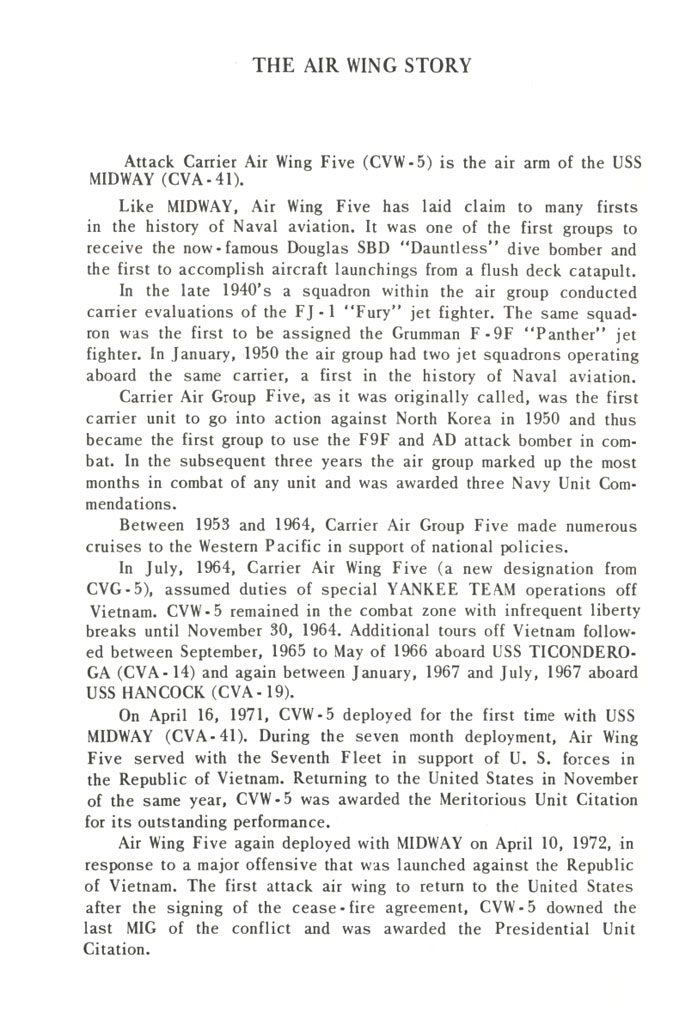 THE AIR WING STORY

Attack Carrier Air Wing Five (CVW-5) is the air arm of the USS MIDWAY (CVA-41).

Like MIDWAY, Air Wing Five has laid claim to many firsts in the history of Naval aviation. It was one of the first groups to receive the now-famous Douglas SBD "Dauntless" dive bomber and the first to accomplish aircraft launchings from a flush deck catapult.

In the late 1940's a squadron within the air group conducted carrier evaluations of the FJ-1 "Fury" jet fighter. The same squadron was the first to be assigned the Grumman F-9F "Panther" jet fighter. In January, 1950 the air group had two jet squadrons operating aboard the same carrier, a first in the history of Naval aviation.

Carrier Air Group Five, as it was originally called, was the first carrier unit to go into action against North Korea in 1950 and thus became the first group to use the F9F and AD attack bomber in combat. In the subsequent three years the air group marked up the most months in combat of any unit and was awarded three Navy Unit Commendations.

Between 1953 and 1964, Carrier Air Group Five made numerous cruises to the Western Pacific in support of national policies.

In July, 1964, Carrier Air Wing Five (a new designation from CVG-5), assumed duties of special YANKEE TEAM operations off Vietnam. CVW-5 remained in the combat zone with infrequent liberty breaks until November 30, 1964. Additional tours off Vietnam followed between September, 1965 to May of 1966 aboard USS TICONDEROGA (CVA-14) and again between January, 1967 and July, 1967 aboard USS HANCOCK (CVA-19).

On April 16, 1971, CVW-5 deployed for the first time with USS MIDWAY (CVA-41). During the seven month deployment, Air Wing Five served with the Seventh Fleet in support of U. S. forces in the Republic of Vietnam. Returning to the United States in November of the same year, CVW-5 was awarded the Meritorious Unit Citation for its outstanding performance.

Air Wing Five again deployed with MIDWAY on April 10, 1972, in response to a major offensive that was launched against the Republic of Vietnam. The first attack air wing to return to the United States after the signing of the cease-fire agreement, CVW-5 downed the last MIG of the conflict and was awarded the Presidential Unit Citation.